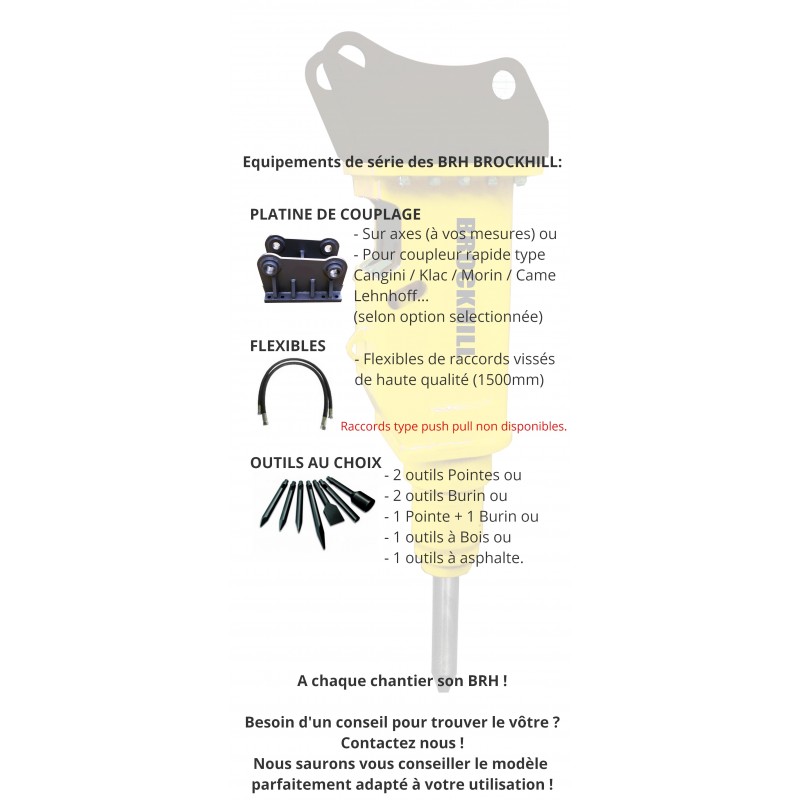 Equipements de série des BRH BROCKHILL:

PLATINE DE COUPLAGE
- Sur axes (à vos mesures) ou
- Pour coupleur rapide type Cangini / Klac / Morin / Came Lehnhoff...
(selon option selectionnée)

BROCKHILL

FLEXIBLES
- Flexibles de raccords vissés de haute qualité (1500mm)

Raccords type push pull non disponibles.

OUTILS AU CHOIX
- 2 outils Pointes ou
- 2 outils Burin ou
- 1 Pointe + 1 Burin ou
- 1 outils à Bois ou
- 1 outils à asphalte.

A chaque chantier son BRH !

Besoin d'un conseil pour trouver le vôtre ?
Contactez nous !
Nous saurons vous conseiller le modèle parfaitement adapté à votre utilisation !